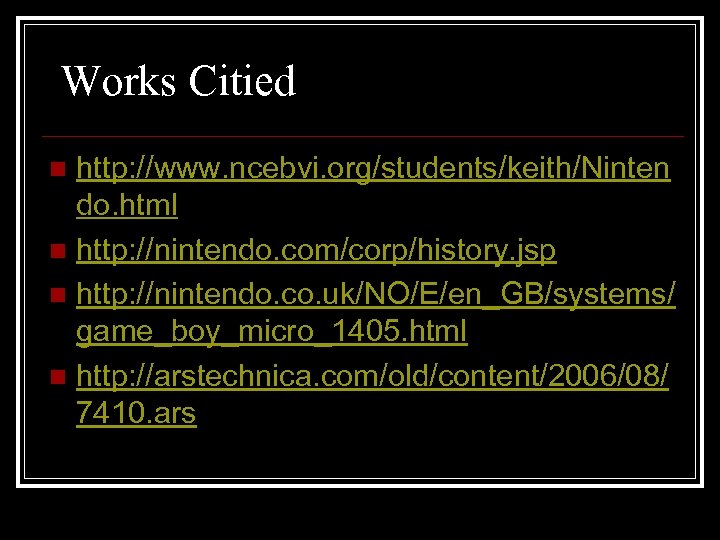 Works Citied

• http://www.ncebvi.org/students/keith/Nintendo.html
• http://nintendo.com/corp/history.jsp
• http://nintendo.co.uk/NO/E/en_GB/systems/game_boy_micro_1405.html
• http://arstechnica.com/old/content/2006/08/7410.ars